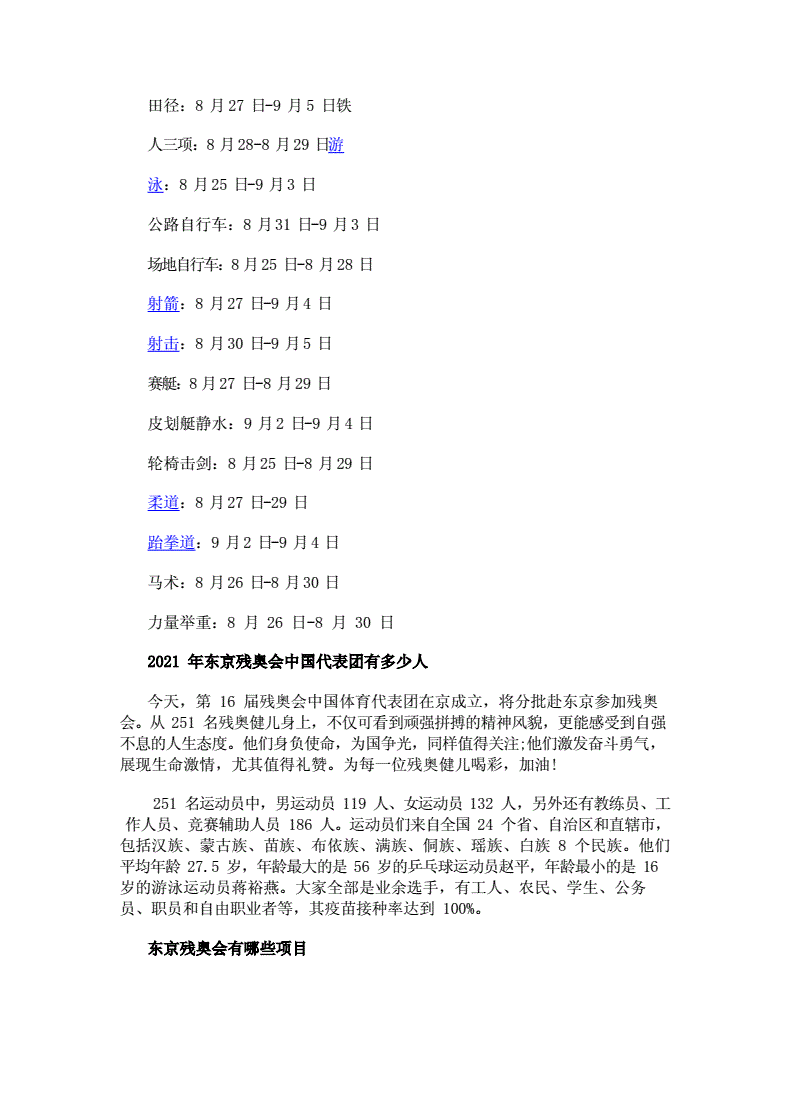 田径：8 月 27 日-9 月 5 日铁

人三项：8 月 28-8 月 29 日游

泳：8 月 25 日-9 月 3 日

公路自行车：8 月 31 日-9 月 3 日

场地自行车：8 月 25 日-8 月 28 日

射箭：8 月 27 日-9 月 4 日

射击：8 月 30 日-9 月 5 日

赛艇：8 月 27 日-8 月 29 日

皮划艇静水：9 月 2 日-9 月 4 日

轮椅击剑：8 月 25 日-8 月 29 日

柔道：8 月 27 日-29 日

跆拳道：9 月 2 日-9 月 4 日

马术：8 月 26 日-8 月 30 日

力量举重：8 月 26 日-8 月 30 日

2021 年东京残奥会中国代表团有多少人

今天，第 16 届残奥会中国体育代表团在京成立，将分批赴东京参加残奥会。从 251 名残奥健儿身上，不仅可看到顽强拼搏的精神风貌，更能感受到自强不息的人生态度。他们身负使命，为国争光，同样值得关注;他们激发奋斗勇气，展现生命激情，尤其值得礼赞。为每一位残奥健儿喝彩，加油!

251 名运动员中，男运动员 119 人、女运动员 132 人，另外还有教练员、工作人员、竞赛辅助人员 186 人。运动员们来自全国 24 个省、自治区和直辖市，包括汉族、蒙古族、苗族、布依族、满族、侗族、瑶族、白族 8 个民族。他们平均年龄 27.5 岁，年龄最大的是 56 岁的乒乓球运动员赵平，年龄最小的是 16 岁的游泳运动员蒋裕燕。大家全部是业余选手，有工人、农民、学生、公务员、职员和自由职业者等，其疫苗接种率达到 100%。

东京残奥会有哪些项目